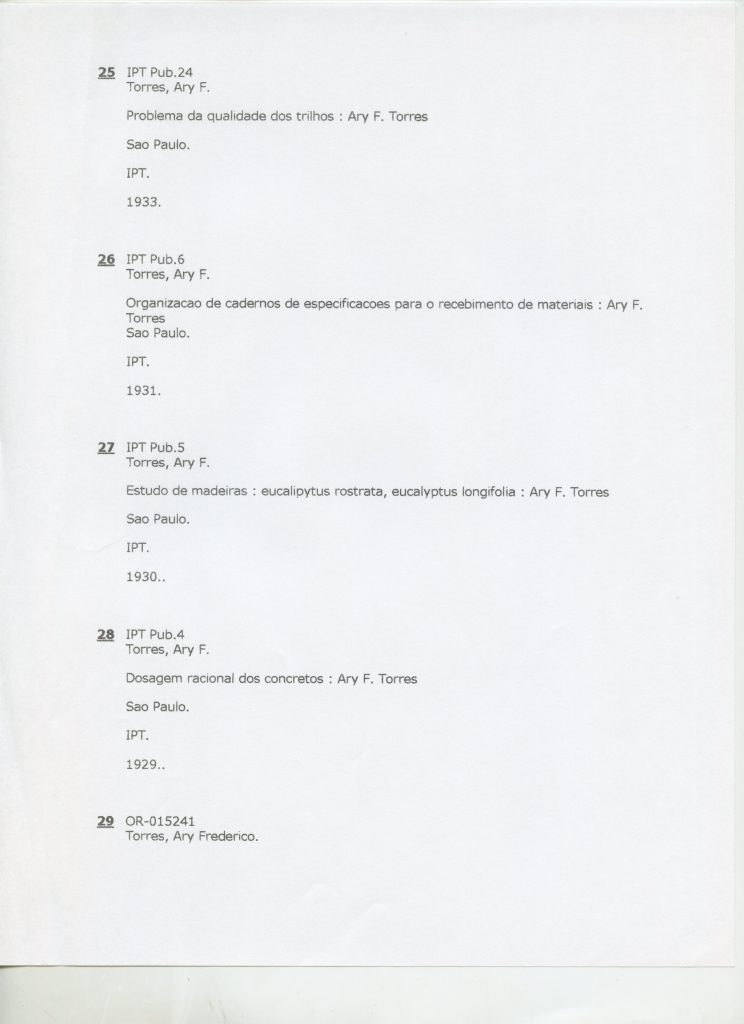 25 IPT Pub.24
Torres, Ary F.

Problema da qualidade dos trilhos : Ary F. Torres

Sao Paulo.

IPT.

1933.

26 IPT Pub.6
Torres, Ary F.

Organizacao de cadernos de especificacoes para o recebimento de materiais : Ary F. Torres
Sao Paulo.

IPT.

1931.

27 IPT Pub.5
Torres, Ary F.

Estudo de madeiras : eucalipytus rostrata, eucalyptus longifolia : Ary F. Torres

Sao Paulo.

IPT.

1930..

28 IPT Pub.4
Torres, Ary F.

Dosagem racional dos concretos : Ary F. Torres

Sao Paulo.

IPT.

1929..

29 OR-015241
Torres, Ary Frederico.